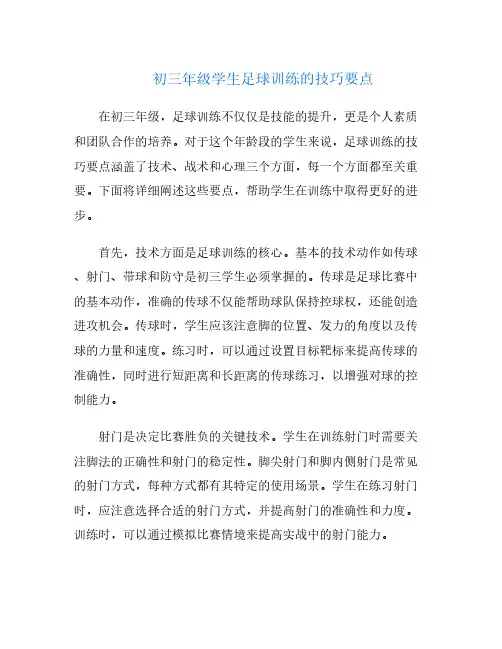 初三年级学生足球训练的技巧要点

在初三年级，足球训练不仅仅是技能的提升，更是个人素质和团队合作的培养。对于这个年龄段的学生来说，足球训练的技巧要点涵盖了技术、战术和心理三个方面，每一个方面都至关重要。下面将详细阐述这些要点，帮助学生在训练中取得更好的进步。

首先，技术方面是足球训练的核心。基本的技术动作如传球、射门、带球和防守是初三学生必须掌握的。传球是足球比赛中的基本动作，准确的传球不仅能帮助球队保持控球权，还能创造进攻机会。传球时，学生应该注意脚的位置、发力的角度以及传球的力量和速度。练习时，可以通过设置目标靶标来提高传球的准确性，同时进行短距离和长距离的传球练习，以增强对球的控制能力。

射门是决定比赛胜负的关键技术。学生在训练射门时需要关注脚法的正确性和射门的稳定性。脚尖射门和脚内侧射门是常见的射门方式，每种方式都有其特定的使用场景。学生在练习射门时，应注意选择合适的射门方式，并提高射门的准确性和力度。训练时，可以通过模拟比赛情境来提高实战中的射门能力。